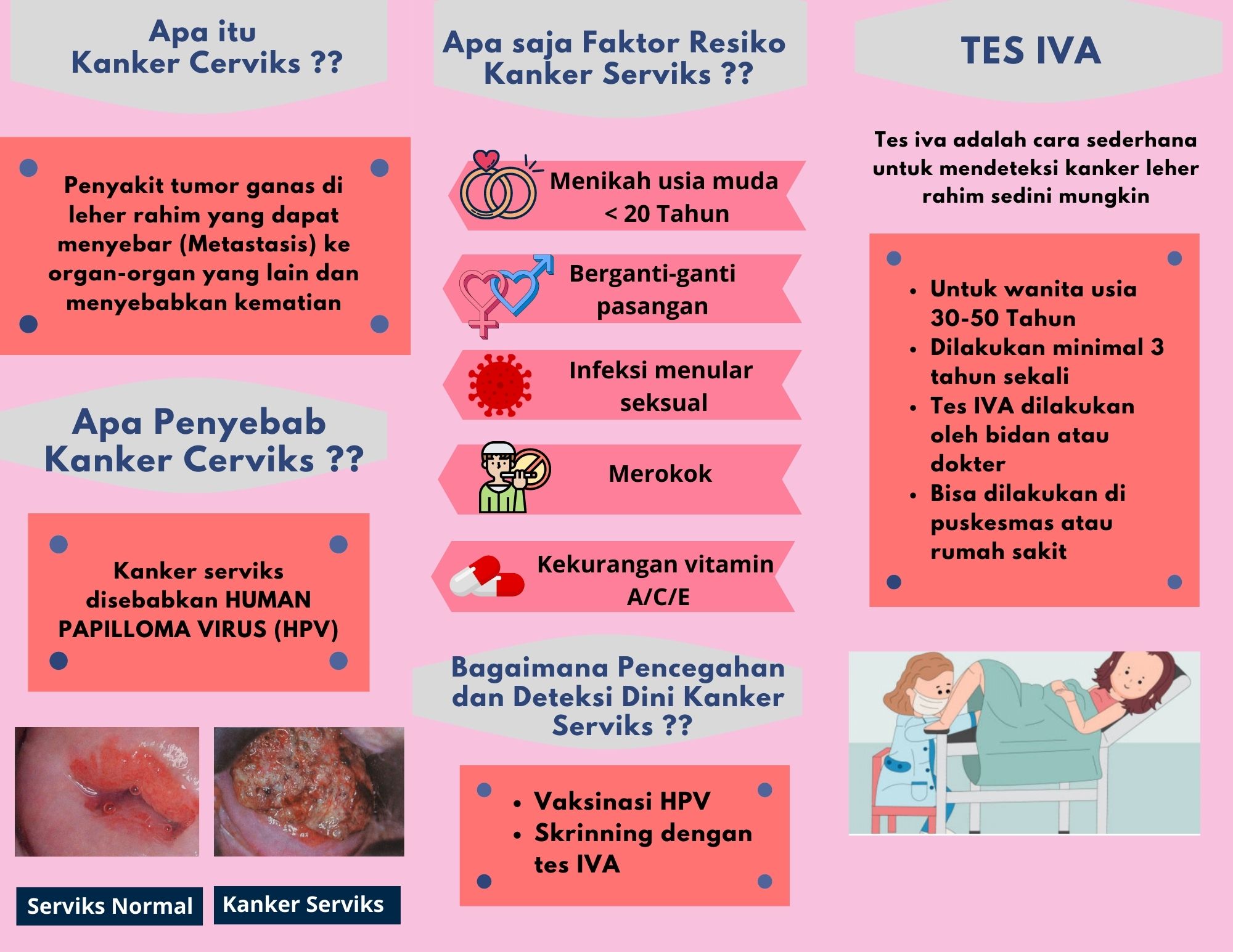 Apa itu
Kanker Cerviks ??

Penyakit tumor ganas di leher rahim yang dapat menyebar (Metastasis) ke organ-organ yang lain dan menyebabkan kematian

Apa Penyebab
Kanker Cerviks ??

Kanker serviks disebabkan HUMAN PAPILLOMA VIRUS (HPV)

Serviks Normal

Kanker Serviks

Apa saja Faktor Resiko
Kanker Serviks ??

Menikah usia muda
< 20 Tahun

Berganti-ganti pasangan

Infeksi menular seksual

Merokok

Kekurangan vitamin A/C/E

Bagaimana Pencegahan dan Deteksi Dini Kanker Serviks ??

- Vaksinasi HPV
- Skrinning dengan tes IVA

TES IVA

Tes iva adalah cara sederhana untuk mendeteksi kanker leher rahim sedini mungkin

- Untuk wanita usia 30-50 Tahun
- Dilakukan minimal 3 tahun sekali
- Tes IVA dilakukan oleh bidan atau dokter
- Bisa dilakukan di puskesmas atau rumah sakit